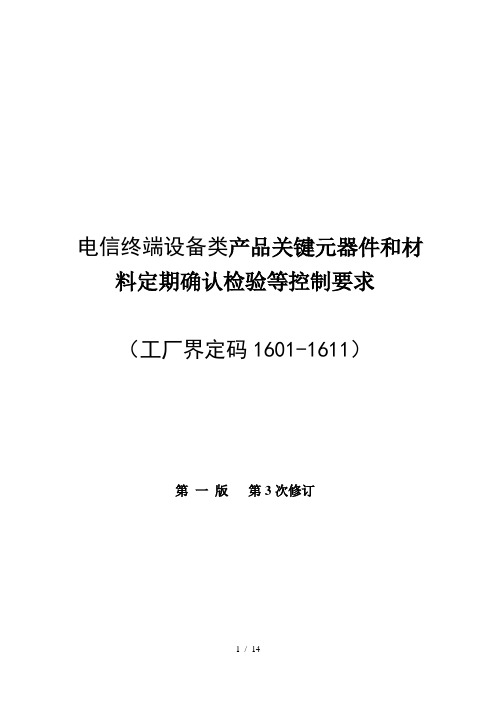 电信终端设备类产品关键元器件和材料定期确认检验等控制要求

（工厂界定码 1601-1611）

第 一 版　第 3 次修订

1 / 14